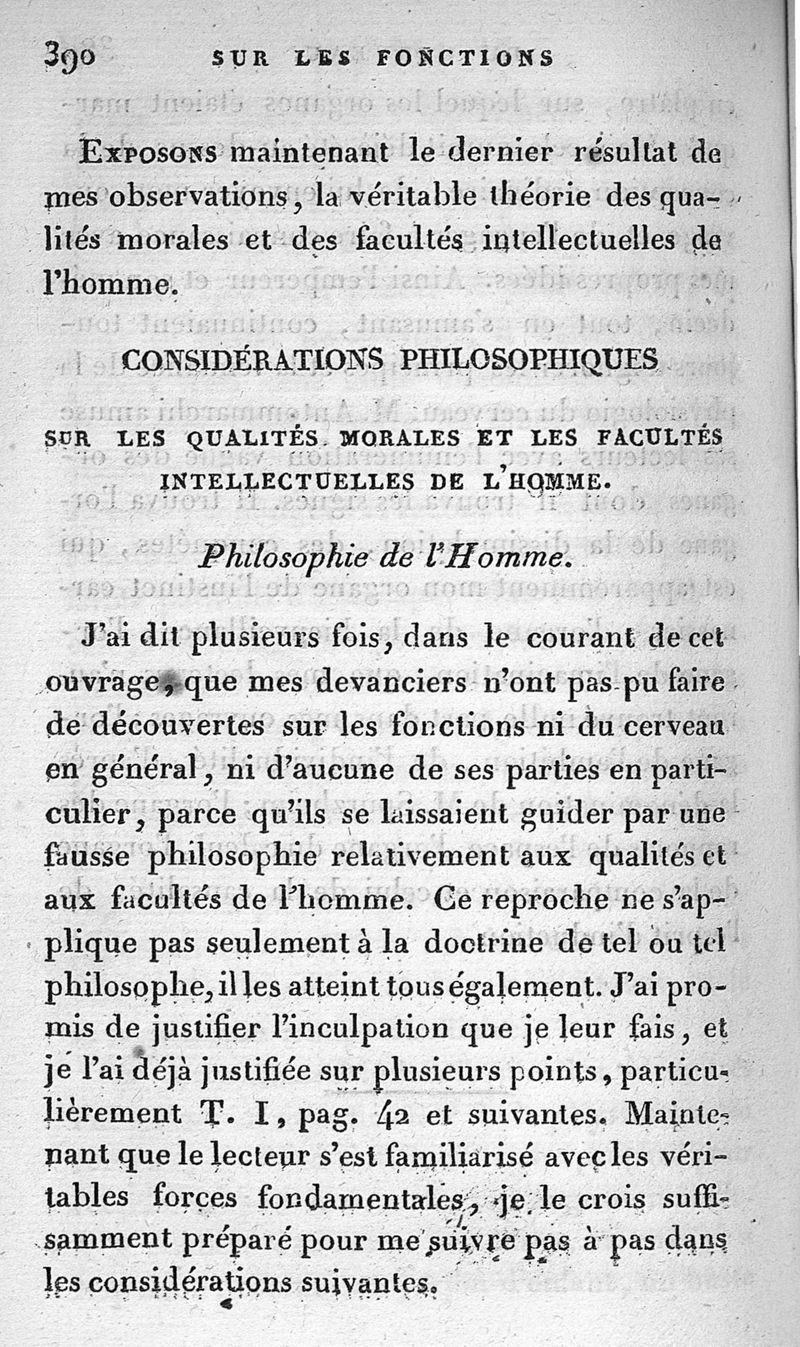 390 SUR LES FONCTIONS

Exposons maintenant le dernier résultat de mes observations, la véritable théorie des qualités morales et des facultés intellectuelles de l'homme.

CONSIDÉRATIONS PHILOSOPHIQUES

SUR LES QUALITÉS MORALES ET LES FACULTÉS INTELLECTUELLES DE L'HOMME.

Philosophie de l'Homme.

J'ai dit plusieurs fois, dans le courant de cet ouvrage, que mes devanciers n'ont pas pu faire de découvertes sur les fonctions ni du cerveau en général, ni d'aucune de ses parties en particulier, parce qu'ils se laissaient guider par une fausse philosophie relativement aux qualités et aux facultés de l'homme. Ce reproche ne s'applique pas seulement à la doctrine de tel ou tel philosophe, il les atteint tous également. J'ai promis de justifier l'inculpation que je leur fais, et je l'ai déjà justifiée sur plusieurs points, particulièrement T. I, pag. 42 et suivantes. Maintenant que le lecteur s'est familiarisé avec les véritables forces fondamentales, je le crois suffisamment préparé pour me suivre pas à pas dans les considérations suivantes.